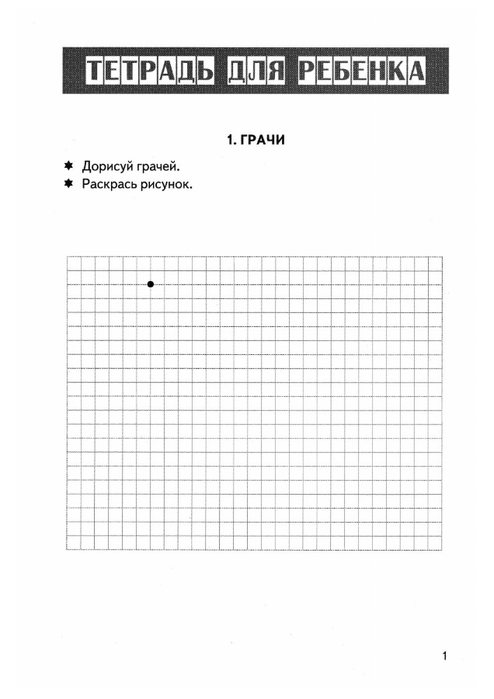 ТЕТРАДЬ ДЛЯ РЕБЕНКА

1. ГРАЧИ

✱ Дорисуй грачей.
✱ Раскрась рисунок.

1